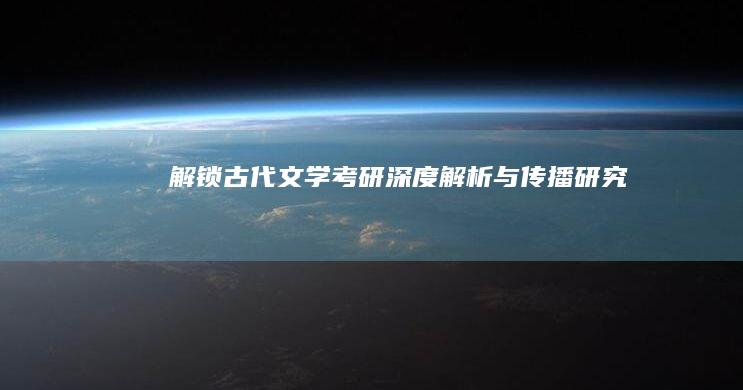 解锁古代文学考研深度解析与传播研究